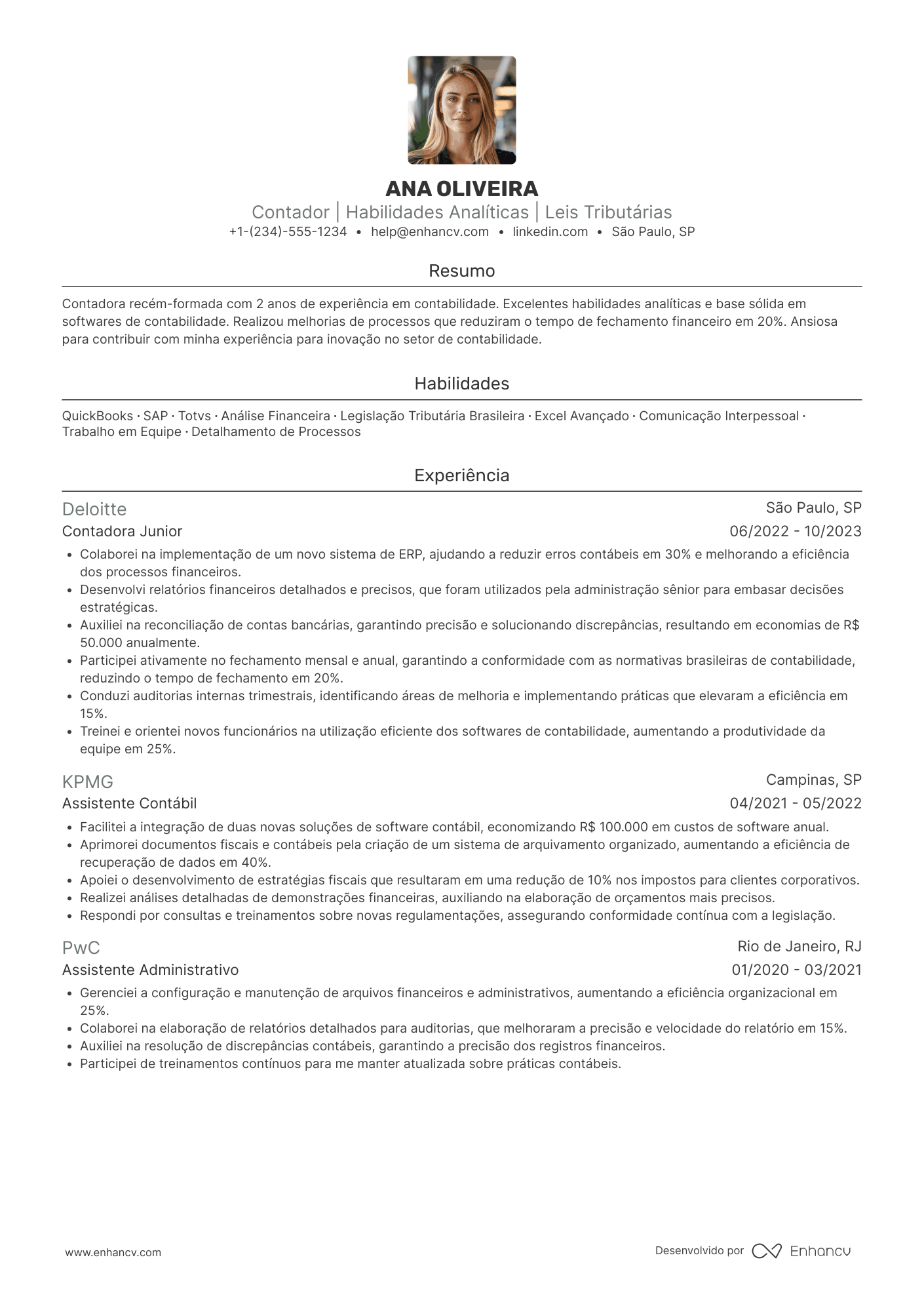 ANA OLIVEIRA
Contador | Habilidades Analíticas | Leis Tributárias
+1-(234)-555-1234 • help@enhancv.com • linkedin.com • São Paulo, SP

Resumo

Contadora recém-formada com 2 anos de experiência em contabilidade. Excelentes habilidades analíticas e base sólida em softwares de contabilidade. Realizou melhorias de processos que reduziram o tempo de fechamento financeiro em 20%. Ansiosa para contribuir com minha experiência para inovação no setor de contabilidade.

Habilidades

QuickBooks · SAP · Totvs · Análise Financeira · Legislação Tributária Brasileira · Excel Avançado · Comunicação Interpessoal · Trabalho em Equipe · Detalhamento de Processos

Experiência

Deloitte
São Paulo, SP
Contadora Junior
06/2022 - 10/2023
• Colaborei na implementação de um novo sistema de ERP, ajudando a reduzir erros contábeis em 30% e melhorando a eficiência dos processos financeiros.
• Desenvolvi relatórios financeiros detalhados e precisos, que foram utilizados pela administração sênior para embasar decisões estratégicas.
• Auxiliei na reconciliação de contas bancárias, garantindo precisão e solucionando discrepâncias, resultando em economias de R$ 50.000 anualmente.
• Participei ativamente no fechamento mensal e anual, garantindo a conformidade com as normativas brasileiras de contabilidade, reduzindo o tempo de fechamento em 20%.
• Conduzi auditorias internas trimestrais, identificando áreas de melhoria e implementando práticas que elevaram a eficiência em 15%.
• Treinei e orientei novos funcionários na utilização eficiente dos softwares de contabilidade, aumentando a produtividade da equipe em 25%.

KPMG
Campinas, SP
Assistente Contábil
04/2021 - 05/2022
• Facilitei a integração de duas novas soluções de software contábil, economizando R$ 100.000 em custos de software anual.
• Aprimorei documentos fiscais e contábeis pela criação de um sistema de arquivamento organizado, aumentando a eficiência de recuperação de dados em 40%.
• Apoiei o desenvolvimento de estratégias fiscais que resultaram em uma redução de 10% nos impostos para clientes corporativos.
• Realizei análises detalhadas de demonstrações financeiras, auxiliando na elaboração de orçamentos mais precisos.
• Respondi por consultas e treinamentos sobre novas regulamentações, assegurando conformidade contínua com a legislação.

PwC
Rio de Janeiro, RJ
Assistente Administrativo
01/2020 - 03/2021
• Gerenciei a configuração e manutenção de arquivos financeiros e administrativos, aumentando a eficiência organizacional em 25%.
• Colaborei na elaboração de relatórios detalhados para auditorias, que melhoraram a precisão e velocidade do relatório em 15%.
• Auxiliei na resolução de discrepâncias contábeis, garantindo a precisão dos registros financeiros.
• Participei de treinamentos contínuos para me manter atualizada sobre práticas contábeis.

www.enhancv.com
Desenvolvido por Enhancv